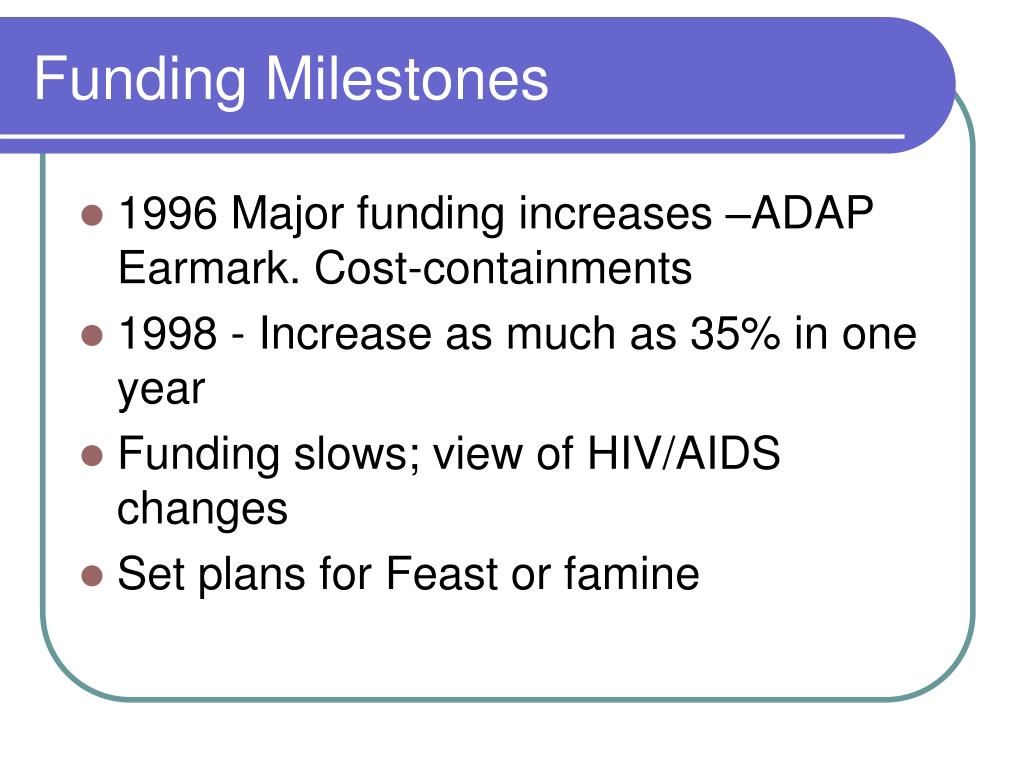 Funding Milestones

- 1996 Major funding increases –ADAP Earmark. Cost-containments
- 1998 - Increase as much as 35% in one year
- Funding slows; view of HIV/AIDS changes
- Set plans for Feast or famine